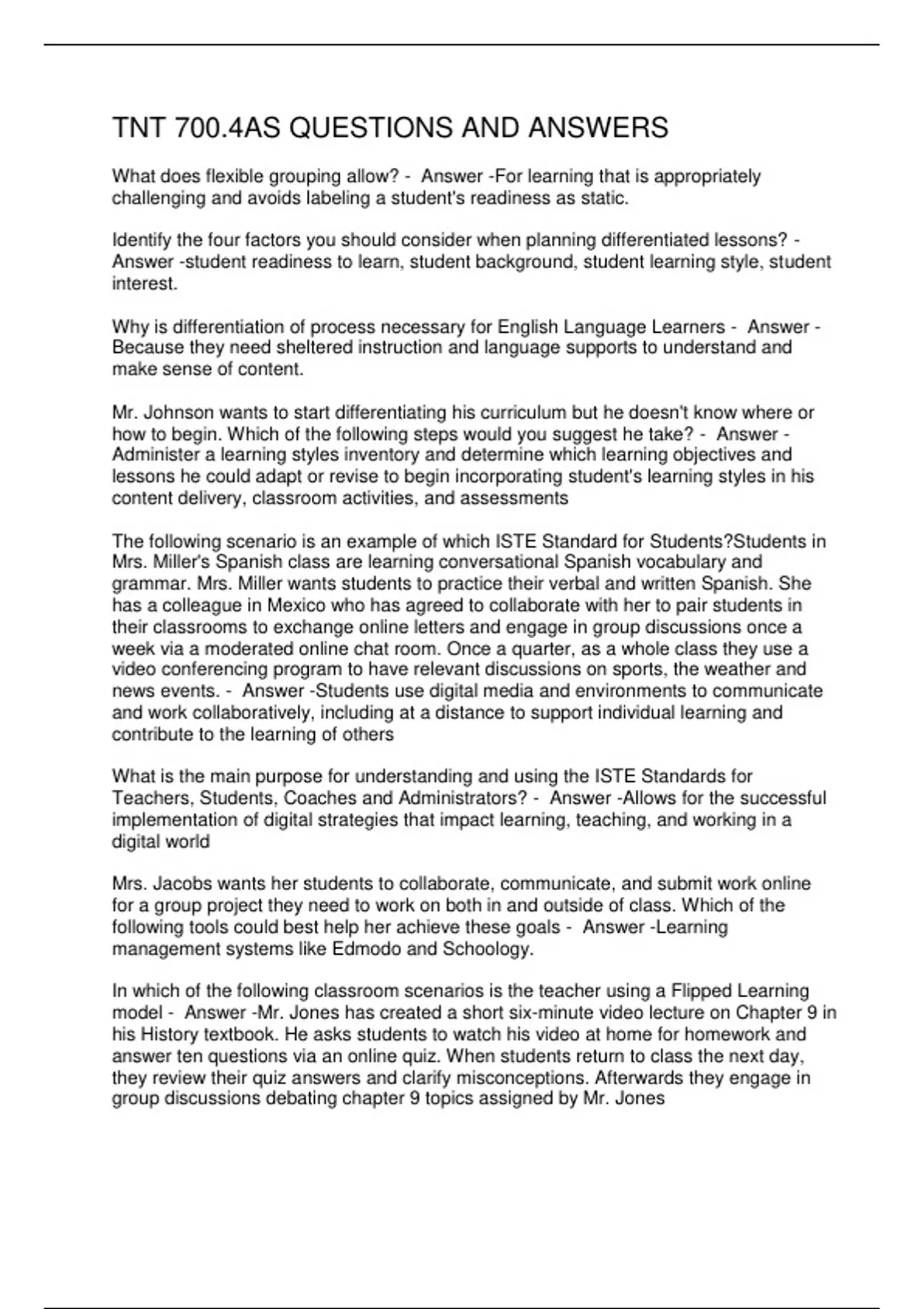 TNT 700.4AS QUESTIONS AND ANSWERS

What does flexible grouping allow? - Answer -For learning that is appropriately challenging and avoids labeling a student's readiness as static.

Identify the four factors you should consider when planning differentiated lessons? - Answer -student readiness to learn, student background, student learning style, student interest.

Why is differentiation of process necessary for English Language Learners - Answer - Because they need sheltered instruction and language supports to understand and make sense of content.

Mr. Johnson wants to start differentiating his curriculum but he doesn't know where or how to begin. Which of the following steps would you suggest he take? - Answer - Administer a learning styles inventory and determine which learning objectives and lessons he could adapt or revise to begin incorporating student's learning styles in his content delivery, classroom activities, and assessments

The following scenario is an example of which ISTE Standard for Students?Students in Mrs. Miller's Spanish class are learning conversational Spanish vocabulary and grammar. Mrs. Miller wants students to practice their verbal and written Spanish. She has a colleague in Mexico who has agreed to collaborate with her to pair students in their classrooms to exchange online letters and engage in group discussions once a week via a moderated online chat room. Once a quarter, as a whole class they use a video conferencing program to have relevant discussions on sports, the weather and news events. - Answer -Students use digital media and environments to communicate and work collaboratively, including at a distance to support individual learning and contribute to the learning of others

What is the main purpose for understanding and using the ISTE Standards for Teachers, Students, Coaches and Administrators? - Answer -Allows for the successful implementation of digital strategies that impact learning, teaching, and working in a digital world

Mrs. Jacobs wants her students to collaborate, communicate, and submit work online for a group project they need to work on both in and outside of class. Which of the following tools could best help her achieve these goals - Answer -Learning management systems like Edmodo and Schoology.

In which of the following classroom scenarios is the teacher using a Flipped Learning model - Answer -Mr. Jones has created a short six-minute video lecture on Chapter 9 in his History textbook. He asks students to watch his video at home for homework and answer ten questions via an online quiz. When students return to class the next day, they review their quiz answers and clarify misconceptions. Afterwards they engage in group discussions debating chapter 9 topics assigned by Mr. Jones